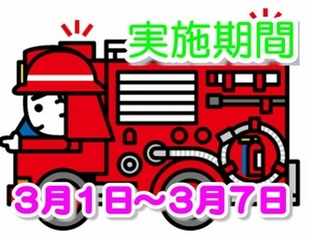 実施期間

3月1日～3月7日